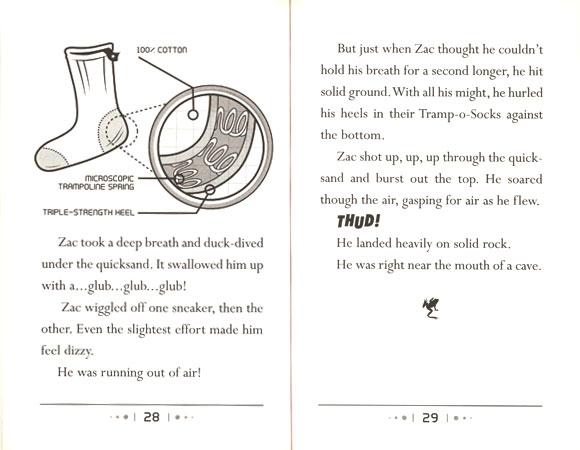 100% COTTON

MICROSCOPIC TRAMPOLINE SPRING

TRIPLE-STRENGTH HEEL

Zac took a deep breath and duck-dived under the quicksand. It swallowed him up with a...glub...glub...glub!

Zac wiggled off one sneaker, then the other. Even the slightest effort made him feel dizzy.

He was running out of air!

28

But just when Zac thought he couldn't hold his breath for a second longer, he hit solid ground. With all his might, he hurled his heels in their Tramp-o-Socks against the bottom.

Zac shot up, up, up through the quicksand and burst out the top. He soared though the air, gasping for air as he flew.

THUD!

He landed heavily on solid rock.

He was right near the mouth of a cave.

29